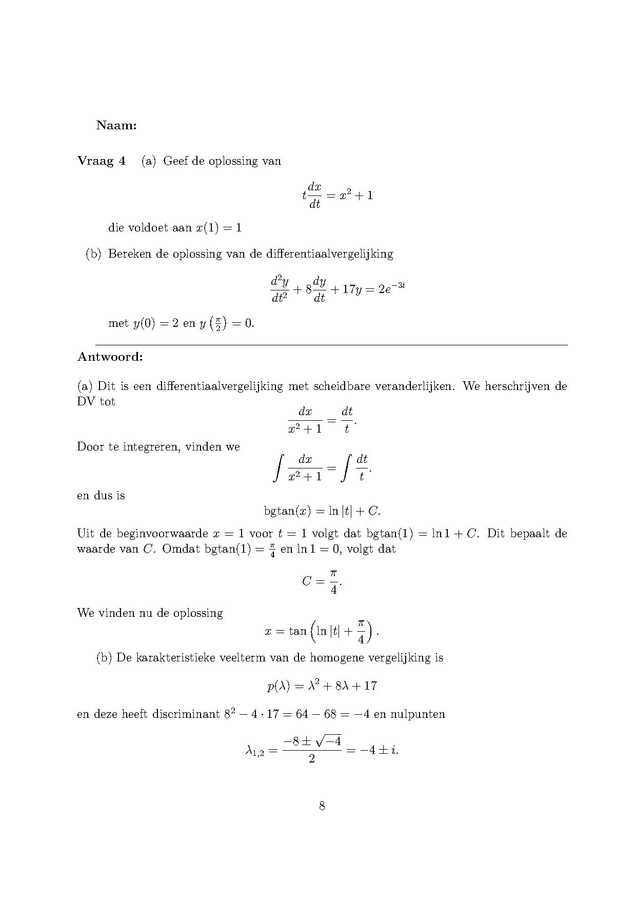 **Naam:**

**Vraag 4** (a) Geef de oplossing van

$$t\frac{dx}{dt} = x^2 + 1$$

die voldoet aan $x(1) = 1$

(b) Bereken de oplossing van de differentiaalvergelijking

$$\frac{d^2y}{dt^2} + 8\frac{dy}{dt} + 17y = 2e^{-3t}$$

met $y(0) = 2$ en $y\left(\frac{\pi}{2}\right) = 0$.

**Antwoord:**

(a) Dit is een differentiaalvergelijking met scheidbare veranderlijken. We herschrijven de DV tot

$$\frac{dx}{x^2+1} = \frac{dt}{t}.$$

Door te integreren, vinden we

$$\int \frac{dx}{x^2+1} = \int \frac{dt}{t}.$$

en dus is

$$\text{bgtan}(x) = \ln|t| + C.$$

Uit de beginvoorwaarde $x = 1$ voor $t = 1$ volgt dat $\text{bgtan}(1) = \ln 1 + C$. Dit bepaalt de waarde van $C$. Omdat $\text{bgtan}(1) = \frac{\pi}{4}$ en $\ln 1 = 0$, volgt dat

$$C = \frac{\pi}{4}.$$

We vinden nu de oplossing

$$x = \tan\left(\ln|t| + \frac{\pi}{4}\right).$$

(b) De karakteristieke veelterm van de homogene vergelijking is

$$p(\lambda) = \lambda^2 + 8\lambda + 17$$

en deze heeft discriminant $8^2 - 4 \cdot 17 = 64 - 68 = -4$ en nulpunten

$$\lambda_{1,2} = \frac{-8 \pm \sqrt{-4}}{2} = -4 \pm i.$$

8